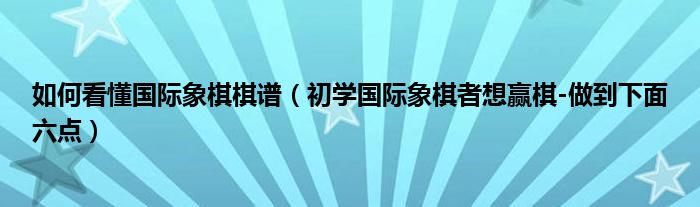 如何看懂国际象棋棋谱（初学国际象棋者想赢棋-做到下面六点）